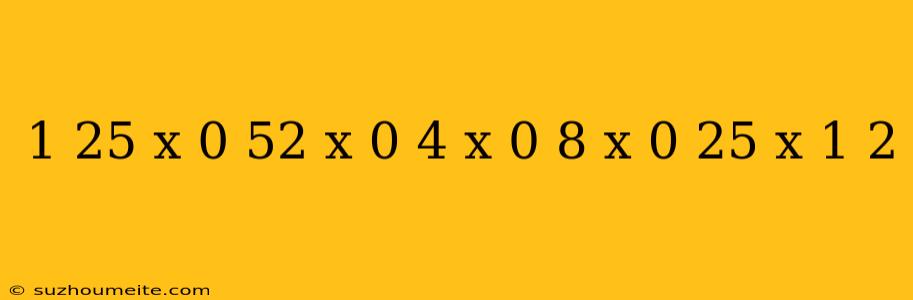 1 25 x 0 52 x 0 4 x 0 8 x 0 25 x 1 2

© suzhoumeite.com